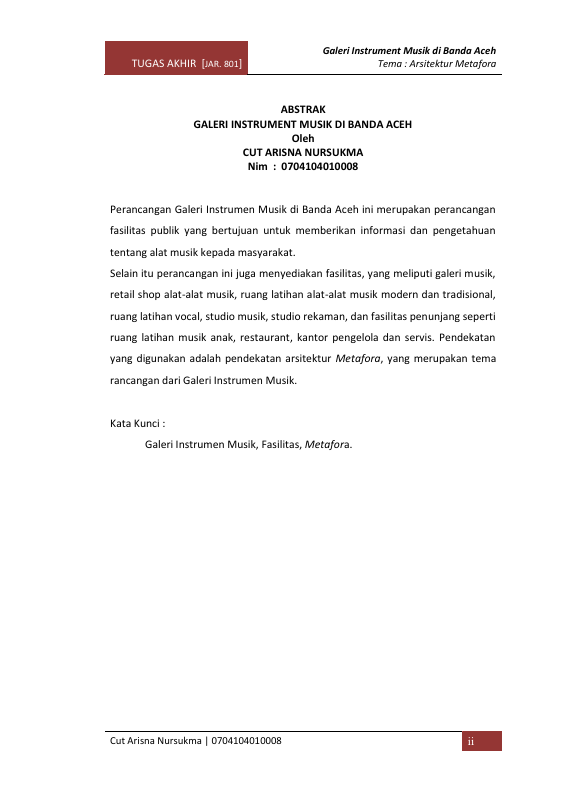 TUGAS AKHIR [JAR. 801]

Galeri Instrument Musik di Banda Aceh
Tema : Arsitektur Metafora

ABSTRAK
GALERI INSTRUMENT MUSIK DI BANDA ACEH
Oleh
CUT ARISNA NURSUKMA
Nim : 0704104010008

Perancangan Galeri Instrumen Musik di Banda Aceh ini merupakan perancangan fasilitas publik yang bertujuan untuk memberikan informasi dan pengetahuan tentang alat musik kepada masyarakat.
Selain itu perancangan ini juga menyediakan fasilitas, yang meliputi galeri musik, retail shop alat-alat musik, ruang latihan alat-alat musik modern dan tradisional, ruang latihan vocal, studio musik, studio rekaman, dan fasilitas penunjang seperti ruang latihan musik anak, restaurant, kantor pengelola dan servis. Pendekatan yang digunakan adalah pendekatan arsitektur Metafora, yang merupakan tema rancangan dari Galeri Instrumen Musik.

Kata Kunci :
Galeri Instrumen Musik, Fasilitas, Metafora.

Cut Arisna Nursukma | 0704104010008

ii